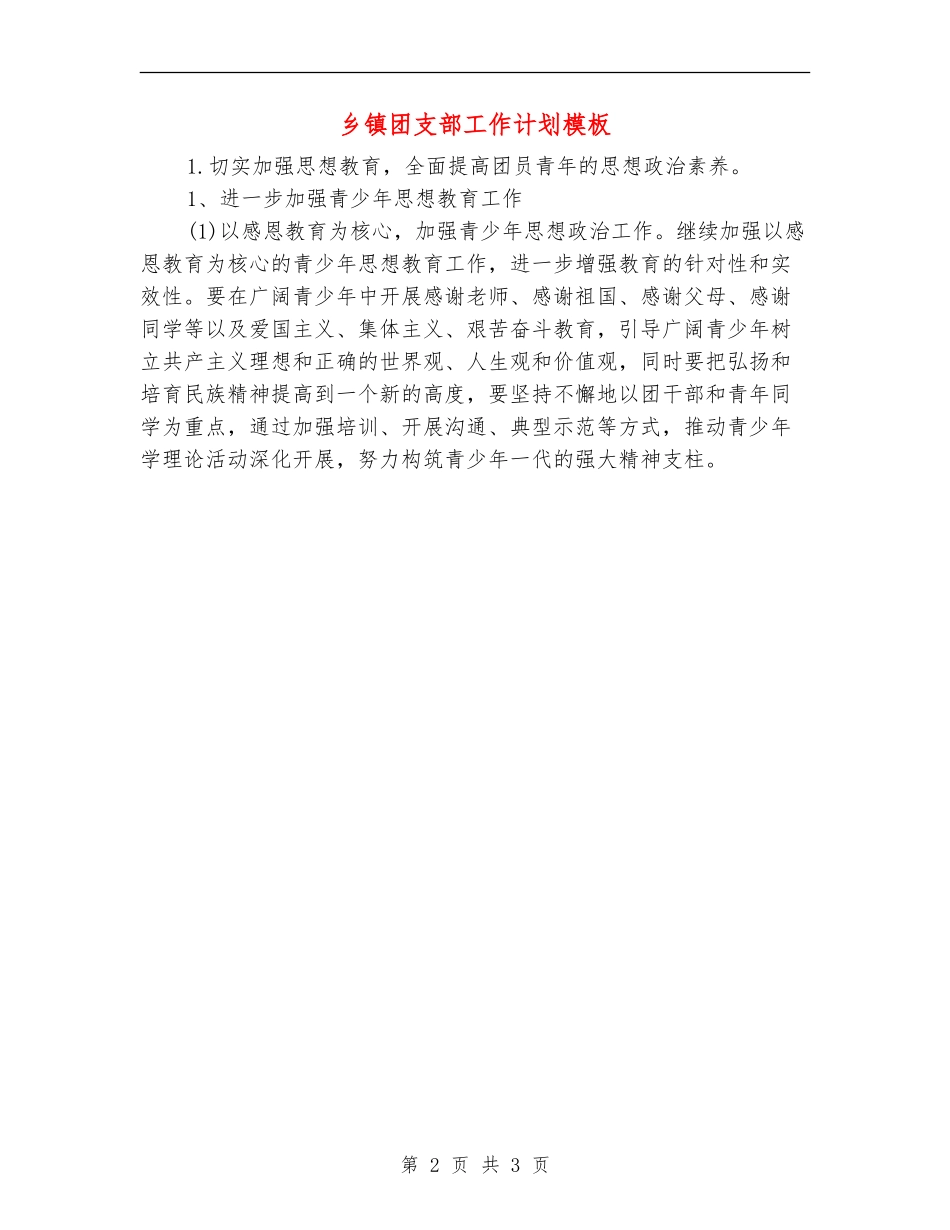 乡镇团支部工作计划模板

1.切实加强思想教育，全面提高团员青年的思想政治素养。

1、进一步加强青少年思想教育工作

(1)以感恩教育为核心，加强青少年思想政治工作。继续加强以感恩教育为核心的青少年思想教育工作，进一步增强教育的针对性和实效性。要在广阔青少年中开展感谢老师、感谢祖国、感谢父母、感谢同学等以及爱国主义、集体主义、艰苦奋斗教育，引导广阔青少年树立共产主义理想和正确的世界观、人生观和价值观，同时要把弘扬和培育民族精神提高到一个新的高度，要坚持不懈地以团干部和青年同学为重点，通过加强培训、开展沟通、典型示范等方式，推动青少年学理论活动深化开展，努力构筑青少年一代的强大精神支柱。

第 2 页 共 3 页